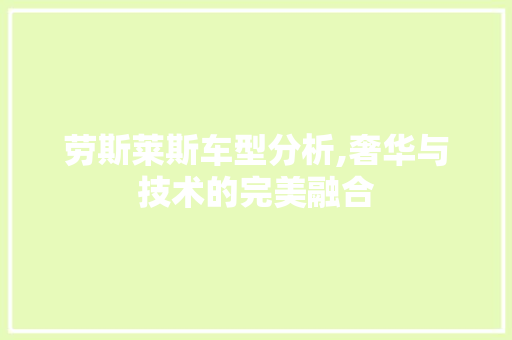 劳斯莱斯车型分析,奢华与技术的完美融合